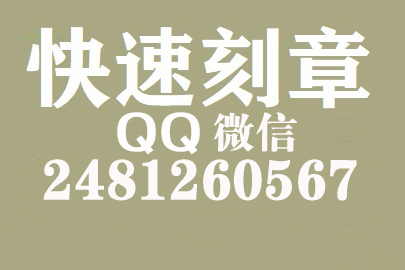 快速刻章
QQ 微信
2481260567